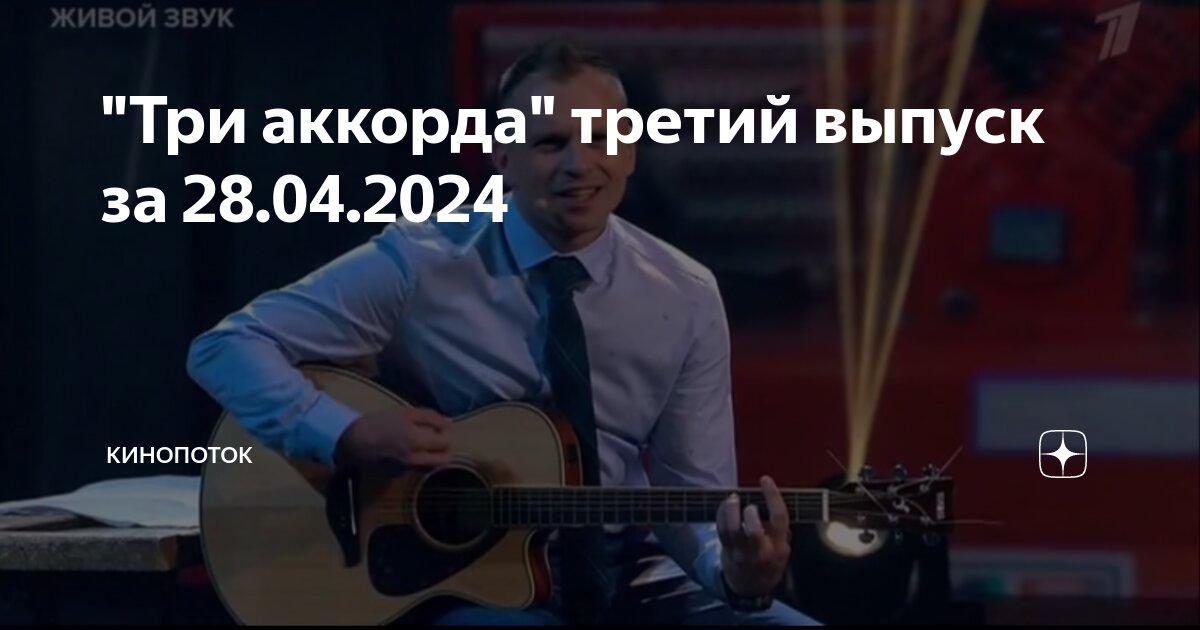 ЖИВОЙ ЗВУК

"Три аккорда" третий выпуск за 28.04.2024

КИНОПОТОК